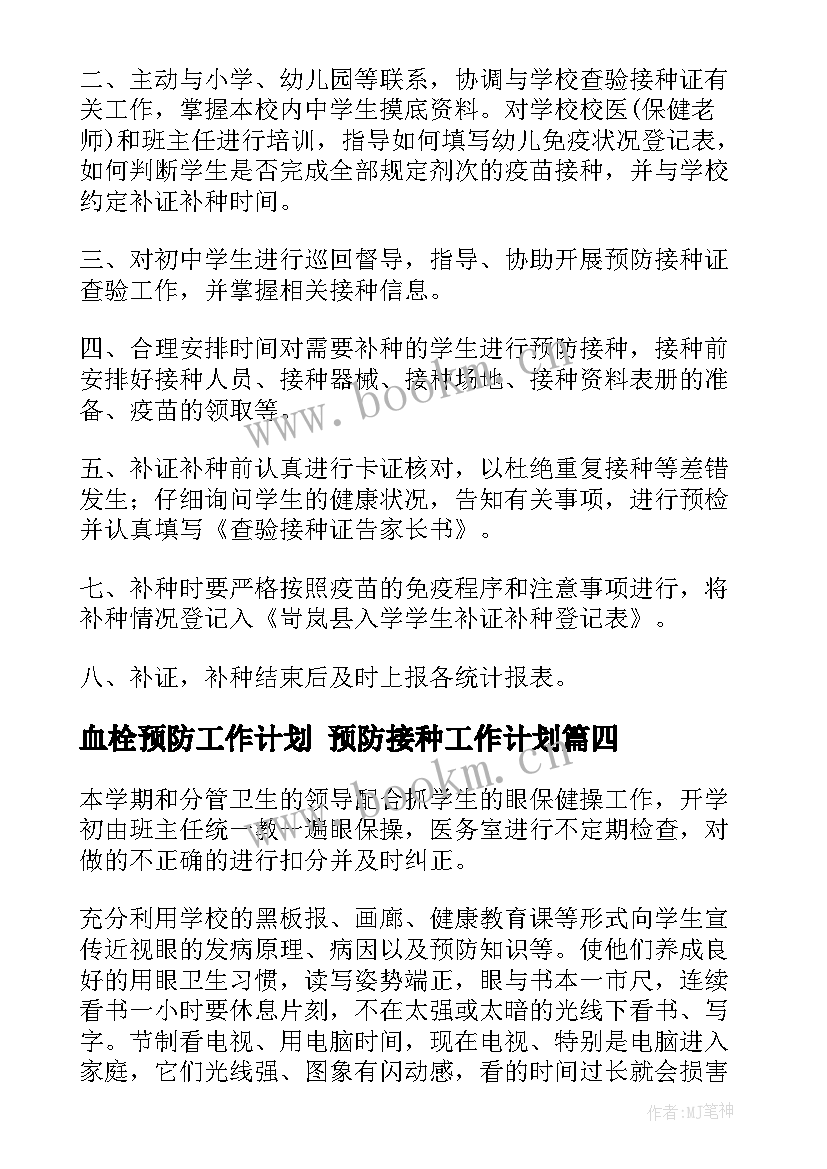 二、主动与小学、幼儿园等联系，协调与学校查验接种证有关工作，掌握本校内中学生摸底资料。对学校校医(保健老师)和班主任进行培训，指导如何填写幼儿免疫状况登记表，如何判断学生是否完成全部规定剂次的疫苗接种，并与学校约定补证补种时间。

三、对初中学生进行巡回督导，指导、协助开展预防接种证查验工作，并掌握相关接种信息。

四、合理安排时间对需要补种的学生进行预防接种，接种前安排好接种人员、接种器械、接种场地、接种资料表册的准备、疫苗的领取等。

五、补证补种前认真进行卡证核对，以杜绝重复接种等差错发生；仔细询问学生的健康状况，告知有关事项，进行预检并认真填写《查验接种证告家长书》。

七、补种时要严格按照疫苗的免疫程序和注意事项进行，将补种情况登记入《岢岚县入学学生补证补种登记表》。

八、补证，补种结束后及时上报各统计报表。

血栓预防工作计划 预防接种工作计划篇四

本学期和分管卫生的领导配合抓学生的眼保健操工作，开学初由班主任统一教一遍眼保操，医务室进行不定期检查，对做的不正确的进行扣分并及时纠正。

充分利用学校的黑板报、画廊、健康教育课等形式向学生宣传近视眼的发病原理、病因以及预防知识等。使他们养成良好的用眼卫生习惯，读写姿势端正，眼与书本一市尺，连续看书一小时要休息片刻，不在太强或太暗的光线下看书、写字。节制看电视、用电脑时间，现在电视、特别是电脑进入家庭，它们光线强、图象有闪动感，看的时间过长就会损害

www.bookm.cn

www.bookm.cn

作者:MJ笔神